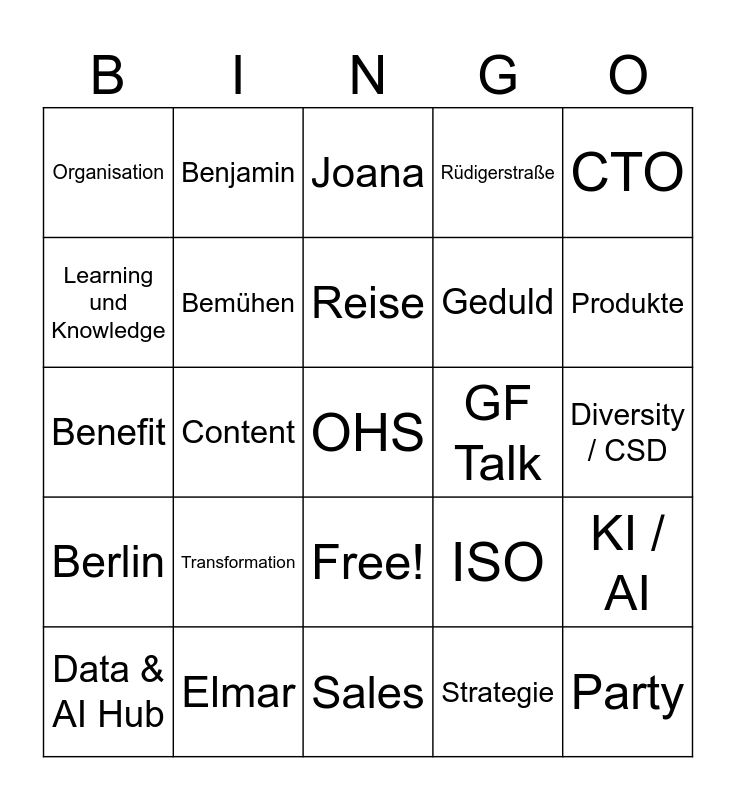 | B | I | N | G | O |
|---|---|---|---|---|
| Organisation | Benjamin | Joana | Rüdigerstraße | CTO |
| Learning und Knowledge | Bemühen | Reise | Geduld | Produkte |
| Benefit | Content | OHS | GF Talk | Diversity / CSD |
| Berlin | Transformation | Free! | ISO | KI / AI |
| Data & AI Hub | Elmar | Sales | Strategie | Party |